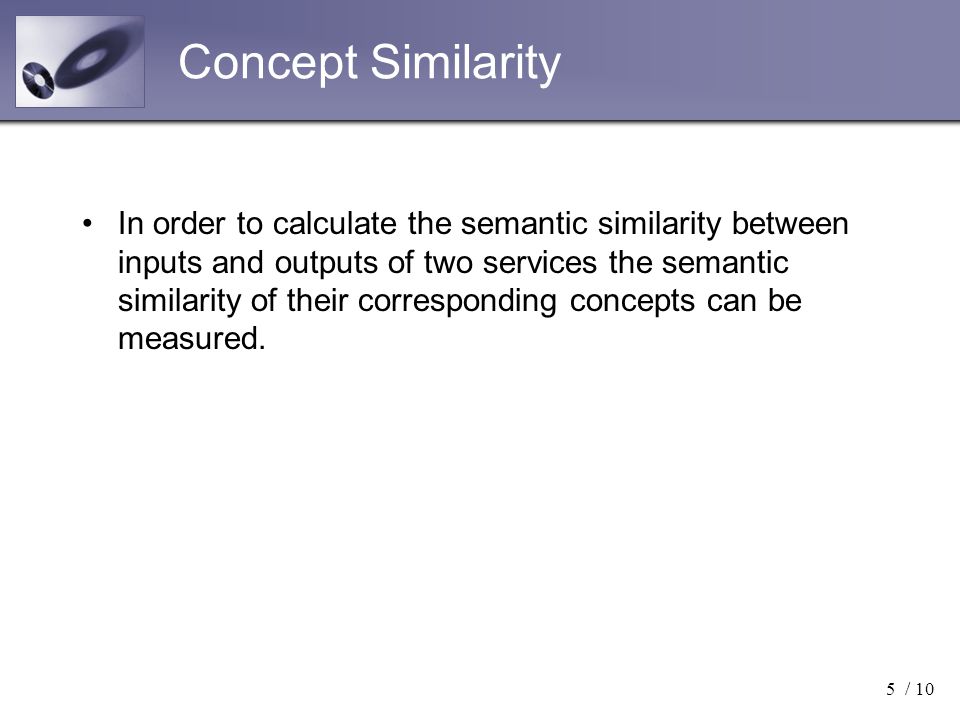 Concept Similarity

• In order to calculate the semantic similarity between inputs and outputs of two services the semantic similarity of their corresponding concepts can be measured.

5 / 10